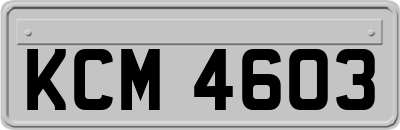 KCM 4603